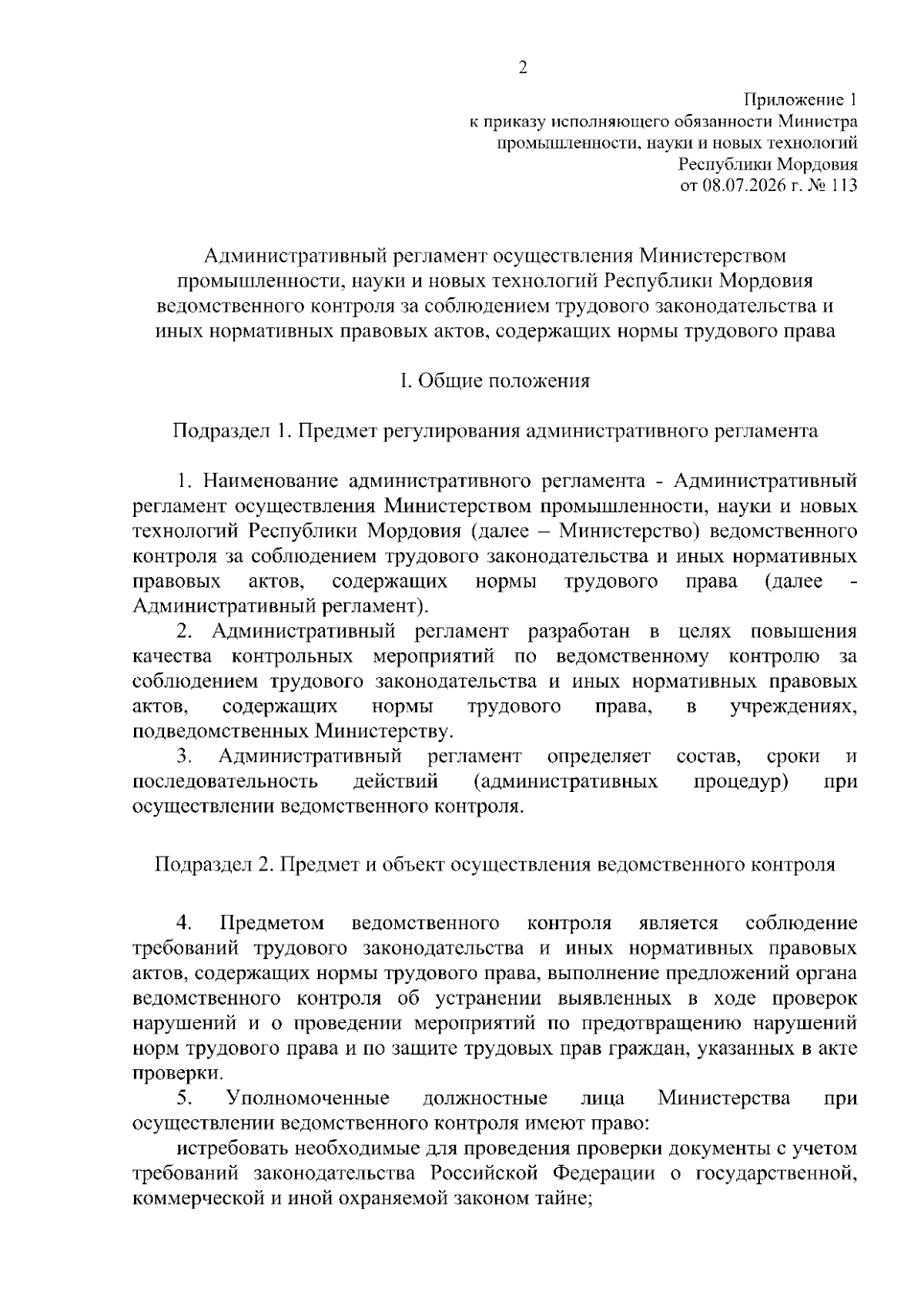 2

Приложение 1
к приказу исполняющего обязанности Министра промышленности, науки и новых технологий Республики Мордовия
от 08.07.2026 г. № 113

Административный регламент осуществления Министерством промышленности, науки и новых технологий Республики Мордовия ведомственного контроля за соблюдением трудового законодательства и иных нормативных правовых актов, содержащих нормы трудового права

I. Общие положения

Подраздел 1. Предмет регулирования административного регламента

1. Наименование административного регламента - Административный регламент осуществления Министерством промышленности, науки и новых технологий Республики Мордовия (далее – Министерство) ведомственного контроля за соблюдением трудового законодательства и иных нормативных правовых актов, содержащих нормы трудового права (далее - Административный регламент).

2. Административный регламент разработан в целях повышения качества контрольных мероприятий по ведомственному контролю за соблюдением трудового законодательства и иных нормативных правовых актов, содержащих нормы трудового права, в учреждениях, подведомственных Министерству.

3. Административный регламент определяет состав, сроки и последовательность действий (административных процедур) при осуществлении ведомственного контроля.

Подраздел 2. Предмет и объект осуществления ведомственного контроля

4. Предметом ведомственного контроля является соблюдение требований трудового законодательства и иных нормативных правовых актов, содержащих нормы трудового права, выполнение предложений органа ведомственного контроля об устранении выявленных в ходе проверок нарушений и о проведении мероприятий по предотвращению нарушений норм трудового права и по защите трудовых прав граждан, указанных в акте проверки.

5. Уполномоченные должностные лица Министерства при осуществлении ведомственного контроля имеют право:

истребовать необходимые для проведения проверки документы с учетом требований законодательства Российской Федерации о государственной, коммерческой и иной охраняемой законом тайне;